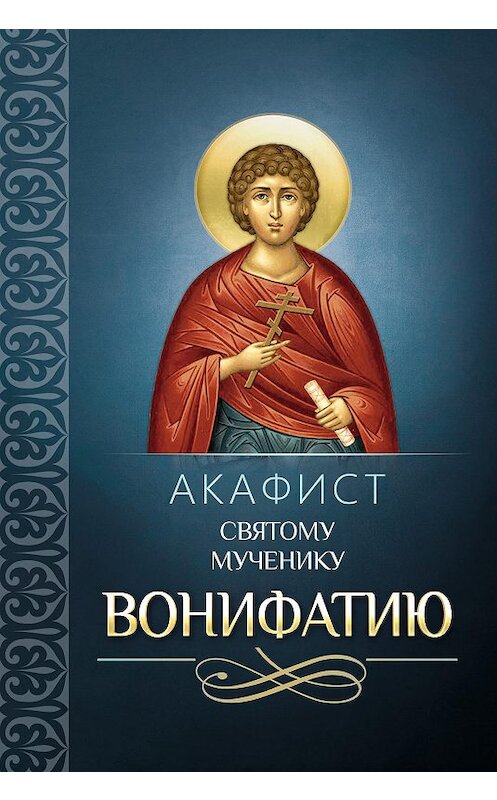 АКАФИСТ
СВЯТОМУ
МУЧЕНИКУ
ВОНИФАТИЮ